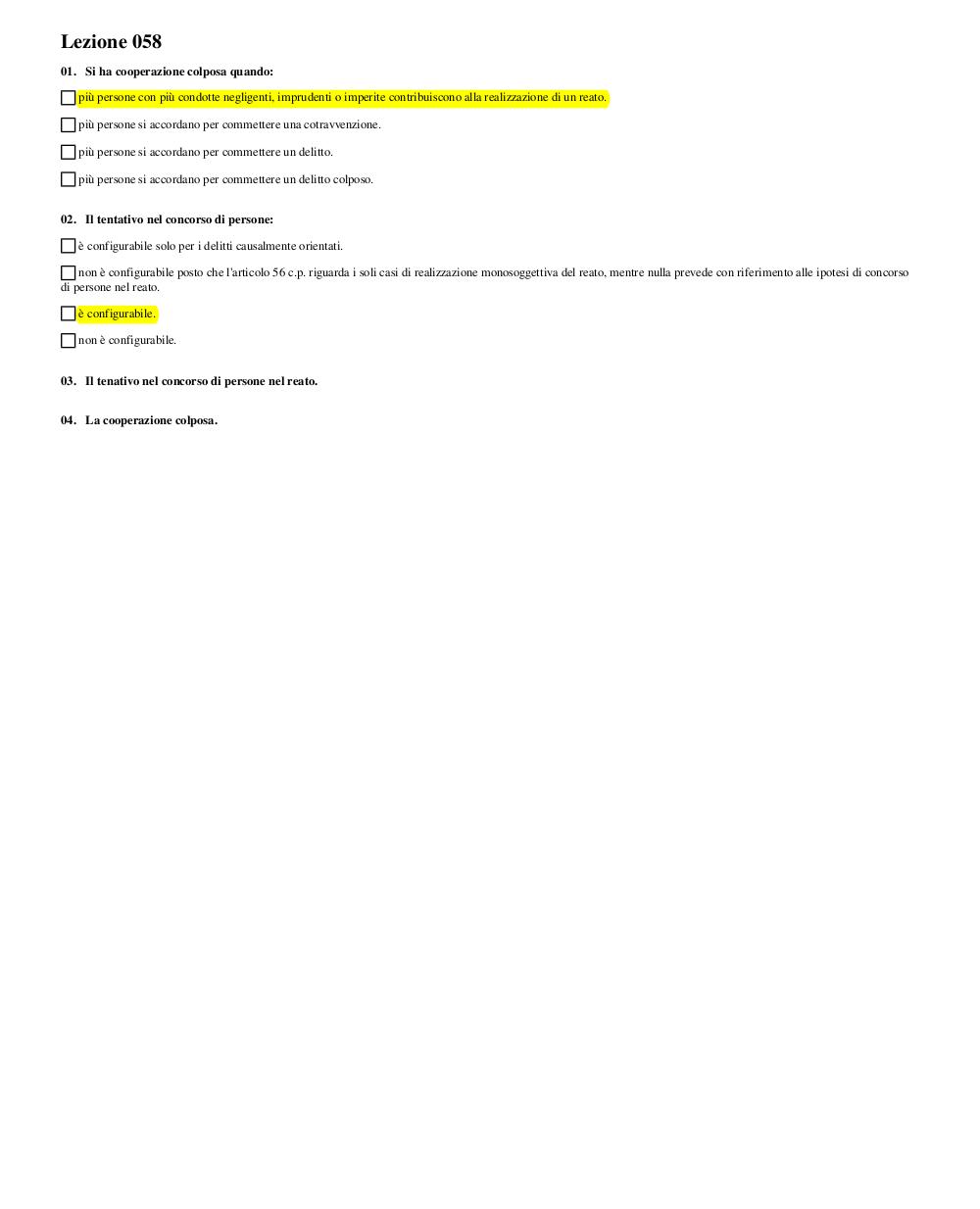 Lezione 058

01. Si ha cooperazione colposa quando:

più persone con più condotte negligenti, imprudenti o imperite contribuiscono alla realizzazione di un reato.

più persone si accordano per commettere una cotravvenzione.

più persone si accordano per commettere un delitto.

più persone si accordano per commettere un delitto colposo.

02. Il tentativo nel concorso di persone:

è configurabile solo per i delitti causalmente orientati.

non è configurabile posto che l'articolo 56 c.p. riguarda i soli casi di realizzazione monosoggettiva del reato, mentre nulla prevede con riferimento alle ipotesi di concorso di persone nel reato.

è configurabile.

non è configurabile.

03. Il tenativo nel concorso di persone nel reato.

04. La cooperazione colposa.